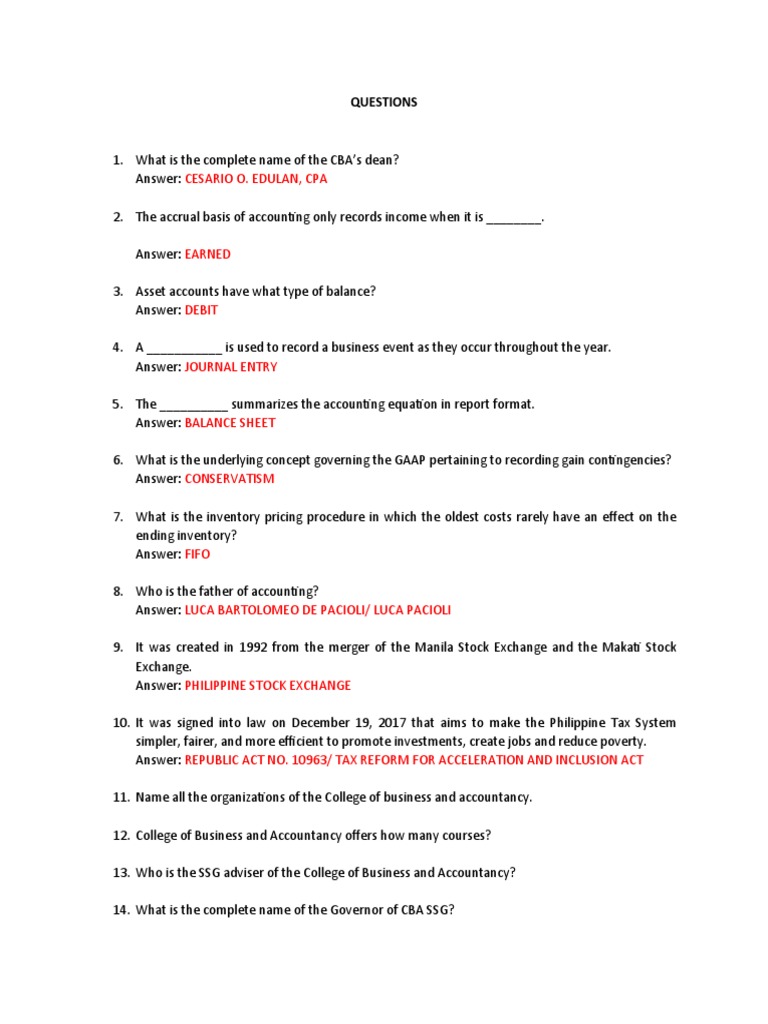 QUESTIONS

1. What is the complete name of the CBA's dean?
Answer: CESARIO O. EDULAN, CPA

2. The accrual basis of accounting only records income when it is ________.

Answer: EARNED

3. Asset accounts have what type of balance?
Answer: DEBIT

4. A ___________ is used to record a business event as they occur throughout the year.
Answer: JOURNAL ENTRY

5. The __________ summarizes the accounting equation in report format.
Answer: BALANCE SHEET

6. What is the underlying concept governing the GAAP pertaining to recording gain contingencies?
Answer: CONSERVATISM

7. What is the inventory pricing procedure in which the oldest costs rarely have an effect on the ending inventory?
Answer: FIFO

8. Who is the father of accounting?
Answer: LUCA BARTOLOMEO DE PACIOLI/ LUCA PACIOLI

9. It was created in 1992 from the merger of the Manila Stock Exchange and the Makati Stock Exchange.
Answer: PHILIPPINE STOCK EXCHANGE

10. It was signed into law on December 19, 2017 that aims to make the Philippine Tax System simpler, fairer, and more efficient to promote investments, create jobs and reduce poverty.
Answer: REPUBLIC ACT NO. 10963/ TAX REFORM FOR ACCELERATION AND INCLUSION ACT

11. Name all the organizations of the College of business and accountancy.

12. College of Business and Accountancy offers how many courses?

13. Who is the SSG adviser of the College of Business and Accountancy?

14. What is the complete name of the Governor of CBA SSG?